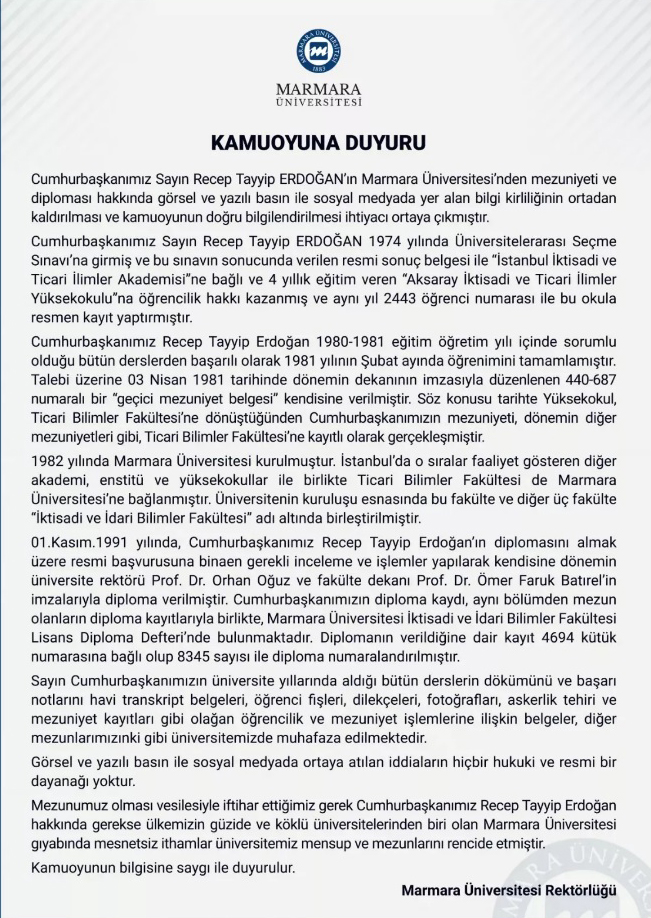 MARMARA ÜNİVERSİTESİ 1883

MARMARA
ÜNİVERSİTESİ

KAMUOYUNA DUYURU

Cumhurbaşkanımız Sayın Recep Tayyip ERDOĞAN'ın Marmara Üniversitesi'nden mezuniyeti ve diploması hakkında görsel ve yazılı basın ile sosyal medyada yer alan bilgi kirliliğinin ortadan kaldırılması ve kamuoyunun doğru bilgilendirilmesi ihtiyacı ortaya çıkmıştır.

Cumhurbaşkanımız Sayın Recep Tayyip ERDOĞAN 1974 yılında Üniversitelerarası Seçme Sınavı'na girmiş ve bu sınavın sonucunda verilen resmi sonuç belgesi ile "İstanbul İktisadi ve Ticari İlimler Akademisi"ne bağlı ve 4 yıllık eğitim veren "Aksaray İktisadi ve Ticari İlimler Yüksekokulu"na öğrencilik hakkı kazanmış ve aynı yıl 2443 öğrenci numarası ile bu okula resmen kayıt yaptırmıştır.

Cumhurbaşkanımız Recep Tayyip Erdoğan 1980-1981 eğitim öğretim yılı içinde sorumlu olduğu bütün derslerden başarılı olarak 1981 yılının Şubat ayında öğrenimini tamamlamıştır. Talebi üzerine 03 Nisan 1981 tarihinde dönemin dekanının imzasıyla düzenlenen 440-687 numaralı bir "geçici mezuniyet belgesi" kendisine verilmiştir. Söz konusu tarihte Yüksekokul, Ticari Bilimler Fakültesi'ne dönüştüğünden Cumhurbaşkanımızın mezuniyeti, dönemin diğer mezuniyetleri gibi, Ticari Bilimler Fakültesi'ne kayıtlı olarak gerçekleşmiştir.

1982 yılında Marmara Üniversitesi kurulmuştur. İstanbul'da o sıralar faaliyet gösteren diğer akademi, enstitü ve yüksekokullar ile birlikte Ticari Bilimler Fakültesi de Marmara Üniversitesi'ne bağlanmıştır. Üniversitenin kuruluşu esnasında bu fakülte ve diğer üç fakülte "İktisadi ve İdari Bilimler Fakültesi" adı altında birleştirilmiştir.

01.Kasım.1991 yılında, Cumhurbaşkanımız Recep Tayyip Erdoğan'ın diplomasını almak üzere resmi başvurusuna binaen gerekli inceleme ve işlemler yapılarak kendisine dönemin üniversite rektörü Prof. Dr. Orhan Oğuz ve fakülte dekanı Prof. Dr. Ömer Faruk Batırel'in imzalarıyla diploma verilmiştir. Cumhurbaşkanımızın diploma kaydı, aynı bölümden mezun olanların diploma kayıtlarıyla birlikte, Marmara Üniversitesi İktisadi ve İdari Bilimler Fakültesi Lisans Diploma Defteri'nde bulunmaktadır. Diplomanın verildiğine dair kayıt 4694 kütük numarasına bağlı olup 8345 sayısı ile diploma numaralandırılmıştır.

Sayın Cumhurbaşkanımızın üniversite yıllarında aldığı bütün derslerin dökümünü ve başarı notlarını havi transkript belgeleri, öğrenci fişleri, dilekçeleri, fotoğrafları, askerlik tehiri ve mezuniyet kayıtları gibi olağan öğrencilik ve mezuniyet işlemlerine ilişkin belgeler, diğer mezunlarımızınki gibi üniversitemizde muhafaza edilmektedir.

Görsel ve yazılı basın ile sosyal medyada ortaya atılan iddiaların hiçbir hukuki ve resmi bir dayanağı yoktur.

Mezunumuz olması vesilesiyle iftihar ettiğimiz gerek Cumhurbaşkanımız Recep Tayyip Erdoğan hakkında gerekse ülkemizin güzide ve köklü üniversitelerinden biri olan Marmara Üniversitesi gıyabında mesnetsiz ithamlar üniversitemiz mensup ve mezunlarını rencide etmiştir.

Kamuoyunun bilgisine saygı ile duyurulur.

Marmara Üniversitesi Rektörlüğü